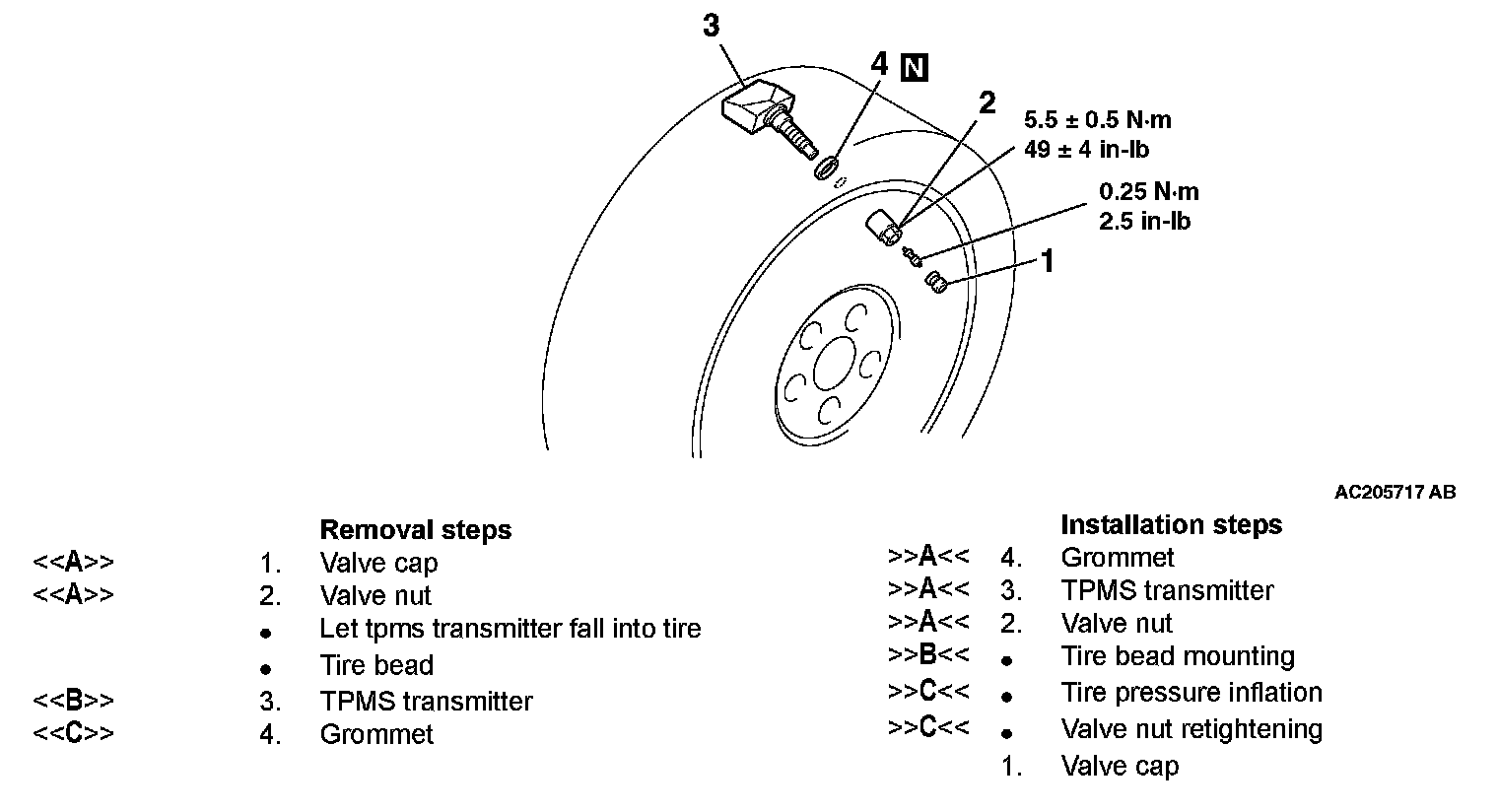 3

4 N

2

5.5 ± 0.5 N·m
49 ± 4 in-lb

0.25 N·m
2.5 in-lb

1

AC205717 AB

Removal steps
<<A>> 1. Valve cap
<<A>> 2. Valve nut
• Let tpms transmitter fall into tire
• Tire bead
<<B>> 3. TPMS transmitter
<<C>> 4. Grommet

Installation steps
>>A<< 4. Grommet
>>A<< 3. TPMS transmitter
>>A<< 2. Valve nut
>>B<< • Tire bead mounting
>>C<< • Tire pressure inflation
>>C<< • Valve nut retightening
1. Valve cap